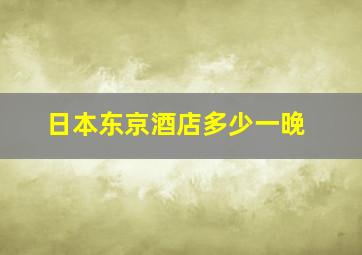 日本东京酒店多少一晚